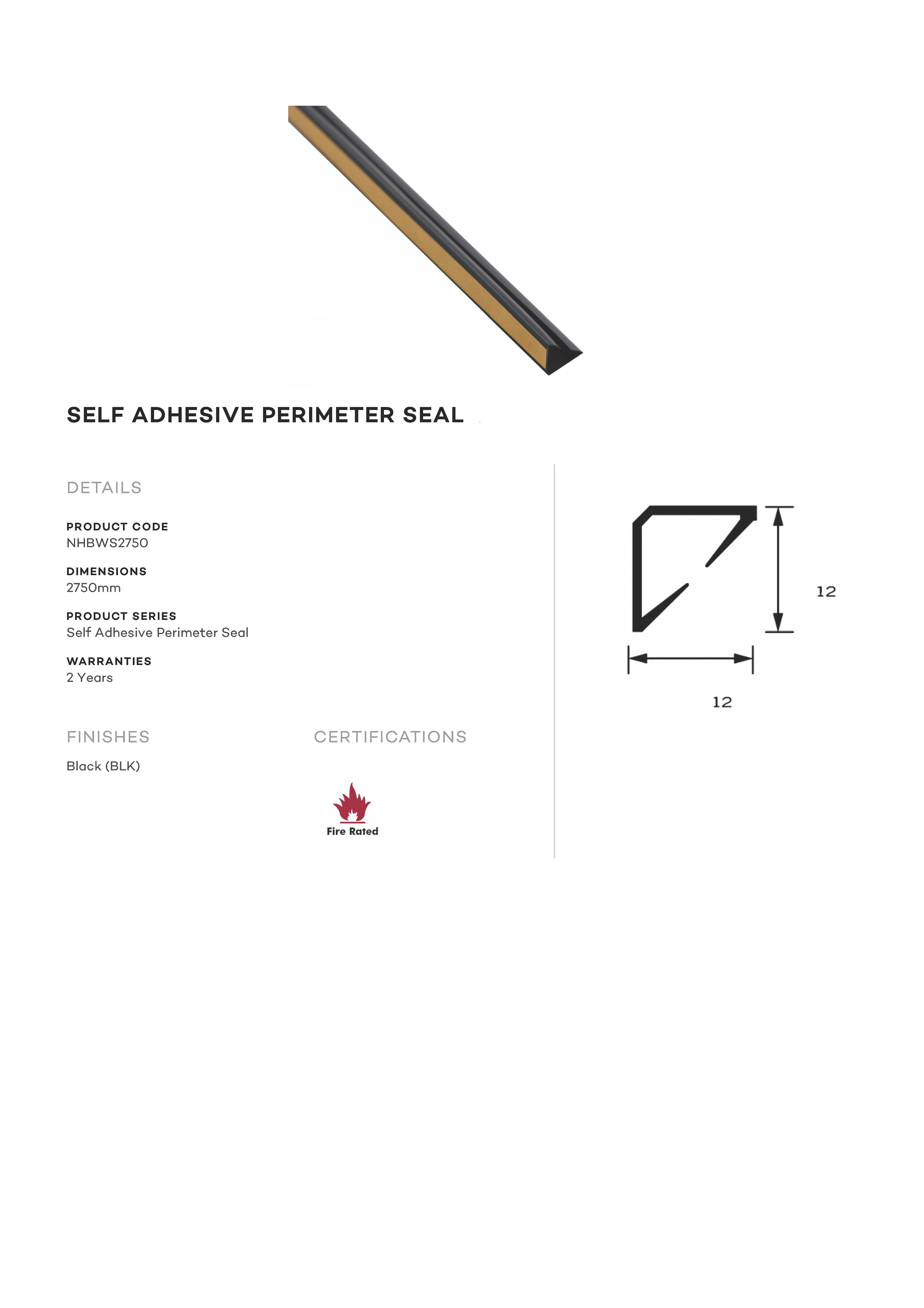 SELF ADHESIVE PERIMETER SEAL

DETAILS

PRODUCT CODE
NHBWS2750

DIMENSIONS
2750mm

PRODUCT SERIES
Self Adhesive Perimeter Seal

WARRANTIES
2 Years

FINISHES

Black (BLK)

CERTIFICATIONS

Fire Rated

12

12